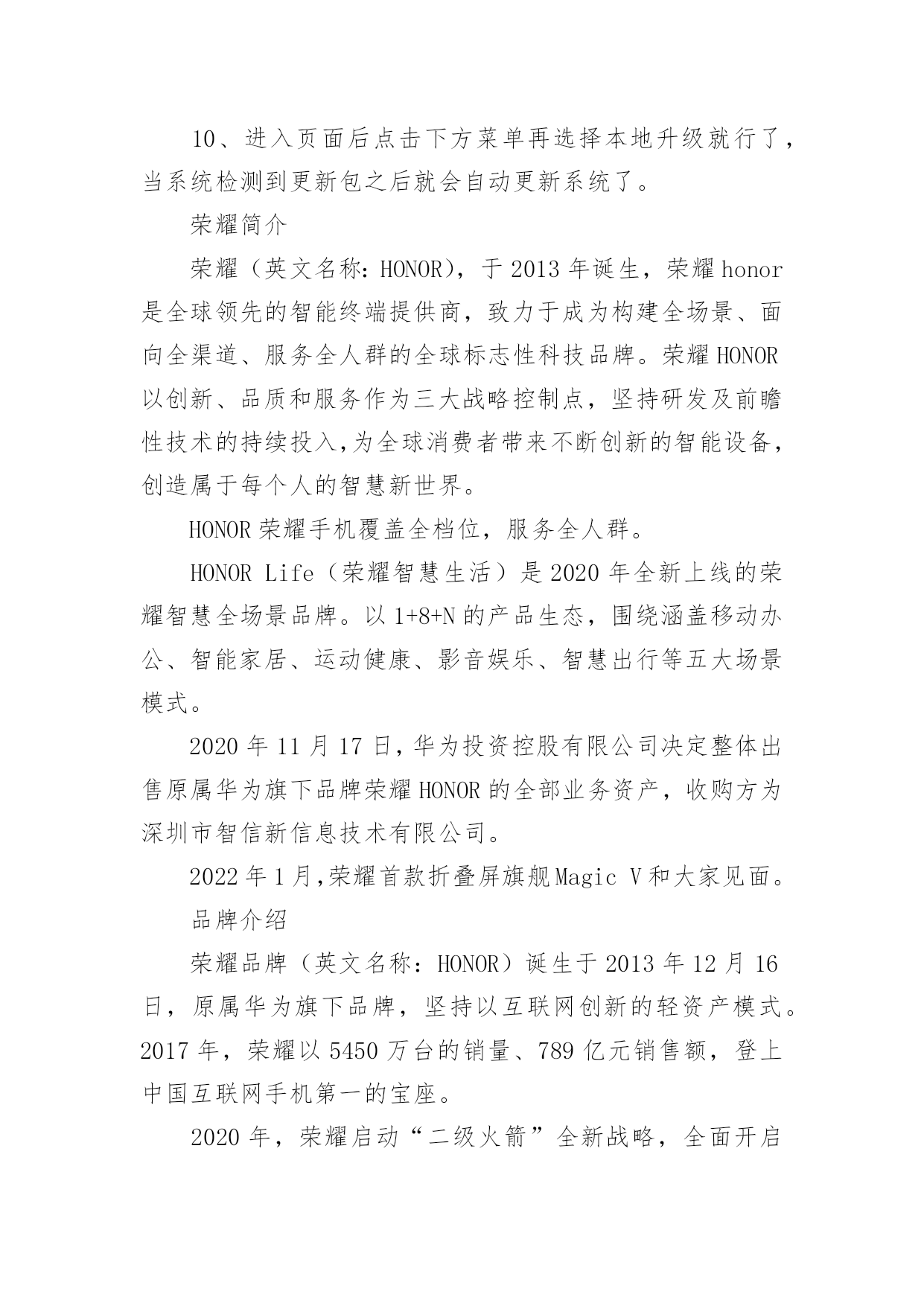 10、进入页面后点击下方菜单再选择本地升级就行了，当系统检测到更新包之后就会自动更新系统了。

荣耀简介

荣耀（英文名称：HONOR），于 2013 年诞生，荣耀 honor 是全球领先的智能终端提供商，致力于成为构建全场景、面向全渠道、服务全人群的全球标志性科技品牌。荣耀 HONOR 以创新、品质和服务作为三大战略控制点，坚持研发及前瞻性技术的持续投入，为全球消费者带来不断创新的智能设备，创造属于每个人的智慧新世界。

HONOR 荣耀手机覆盖全档位，服务全人群。

HONOR Life（荣耀智慧生活）是 2020 年全新上线的荣耀智慧全场景品牌。以 1+8+N 的产品生态，围绕涵盖移动办公、智能家居、运动健康、影音娱乐、智慧出行等五大场景模式。

2020 年 11 月 17 日，华为投资控股有限公司决定整体出售原属华为旗下品牌荣耀 HONOR 的全部业务资产，收购方为深圳市智信新信息技术有限公司。

2022 年 1 月，荣耀首款折叠屏旗舰 Magic V 和大家见面。

品牌介绍

荣耀品牌（英文名称：HONOR）诞生于 2013 年 12 月 16 日，原属华为旗下品牌，坚持以互联网创新的轻资产模式。2017 年，荣耀以 5450 万台的销量、789 亿元销售额，登上中国互联网手机第一的宝座。

2020 年，荣耀启动“二级火箭”全新战略，全面开启